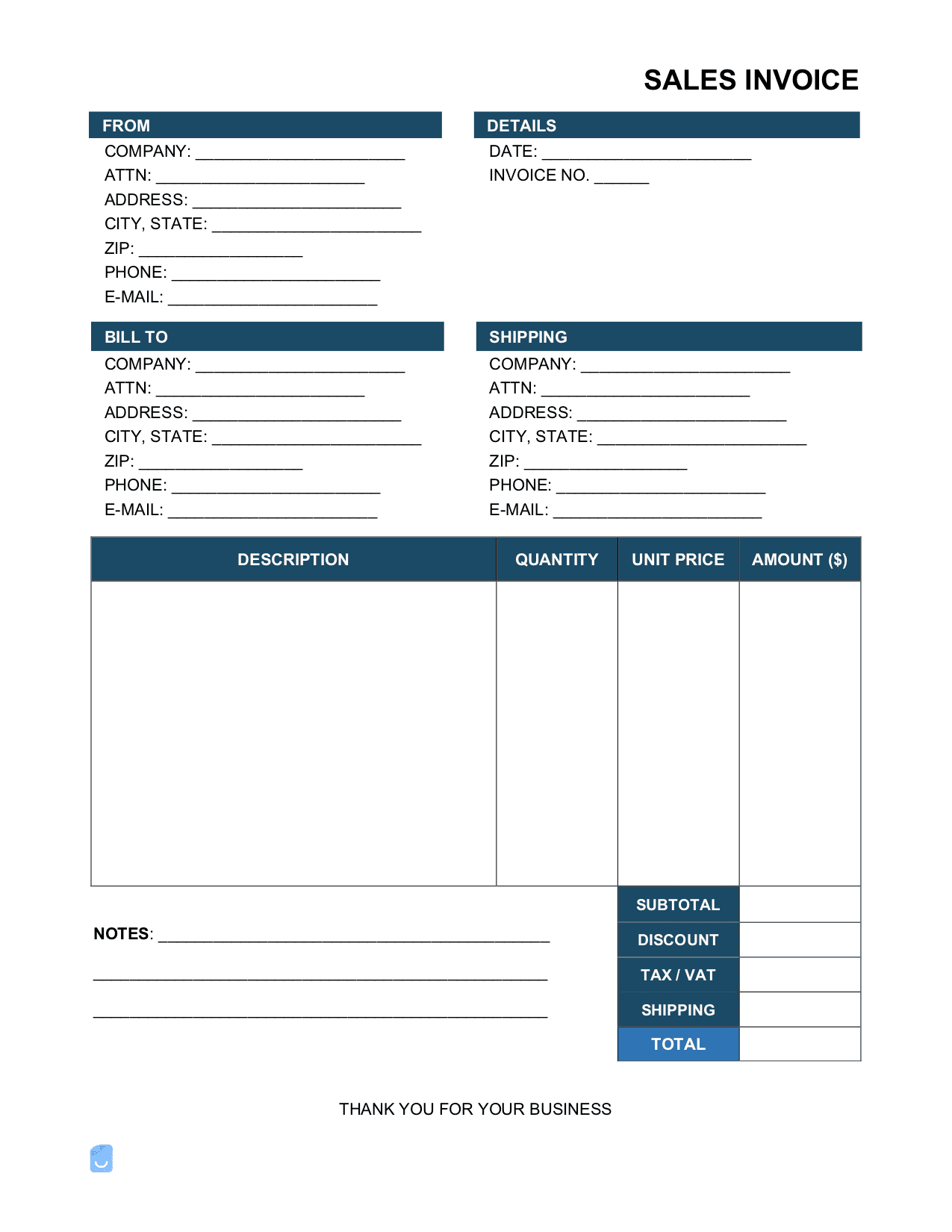 SALES INVOICE

FROM
COMPANY: ____
ATTN: ____
ADDRESS: ____
CITY, STATE: ____
ZIP: ____
PHONE: ____
E-MAIL: ____

DETAILS
DATE: ____
INVOICE NO. ____

BILL TO
COMPANY: ____
ATTN: ____
ADDRESS: ____
CITY, STATE: ____
ZIP: ____
PHONE: ____
E-MAIL: ____

SHIPPING
COMPANY: ____
ATTN: ____
ADDRESS: ____
CITY, STATE: ____
ZIP: ____
PHONE: ____
E-MAIL: ____

| DESCRIPTION | QUANTITY | UNIT PRICE | AMOUNT ($) |
|---|---|---|---|
| | | | |

NOTES: ____
____
____

SUBTOTAL
DISCOUNT
TAX / VAT
SHIPPING
TOTAL

THANK YOU FOR YOUR BUSINESS